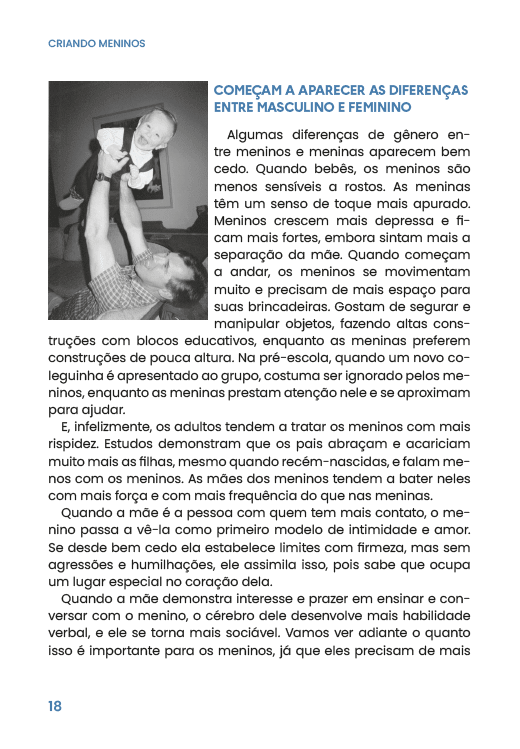 CRIANDO MENINOS

COMEÇAM A APARECER AS DIFERENÇAS ENTRE MASCULINO E FEMININO

Algumas diferenças de gênero entre meninos e meninas aparecem bem cedo. Quando bebês, os meninos são menos sensíveis a rostos. As meninas têm um senso de toque mais apurado. Meninos crescem mais depressa e ficam mais fortes, embora sintam mais a separação da mãe. Quando começam a andar, os meninos se movimentam muito e precisam de mais espaço para suas brincadeiras. Gostam de segurar e manipular objetos, fazendo altas construções com blocos educativos, enquanto as meninas preferem construções de pouca altura. Na pré-escola, quando um novo coleguinha é apresentado ao grupo, costuma ser ignorado pelos meninos, enquanto as meninas prestam atenção nele e se aproximam para ajudar.

E, infelizmente, os adultos tendem a tratar os meninos com mais rispidez. Estudos demonstram que os pais abraçam e acariciam muito mais as filhas, mesmo quando recém-nascidas, e falam menos com os meninos. As mães dos meninos tendem a bater neles com mais força e com mais frequência do que nas meninas.

Quando a mãe é a pessoa com quem tem mais contato, o menino passa a vê-la como primeiro modelo de intimidade e amor. Se desde bem cedo ela estabelece limites com firmeza, mas sem agressões e humilhações, ele assimila isso, pois sabe que ocupa um lugar especial no coração dela.

Quando a mãe demonstra interesse e prazer em ensinar e conversar com o menino, o cérebro dele desenvolve mais habilidade verbal, e ele se torna mais sociável. Vamos ver adiante o quanto isso é importante para os meninos, já que eles precisam de mais

18